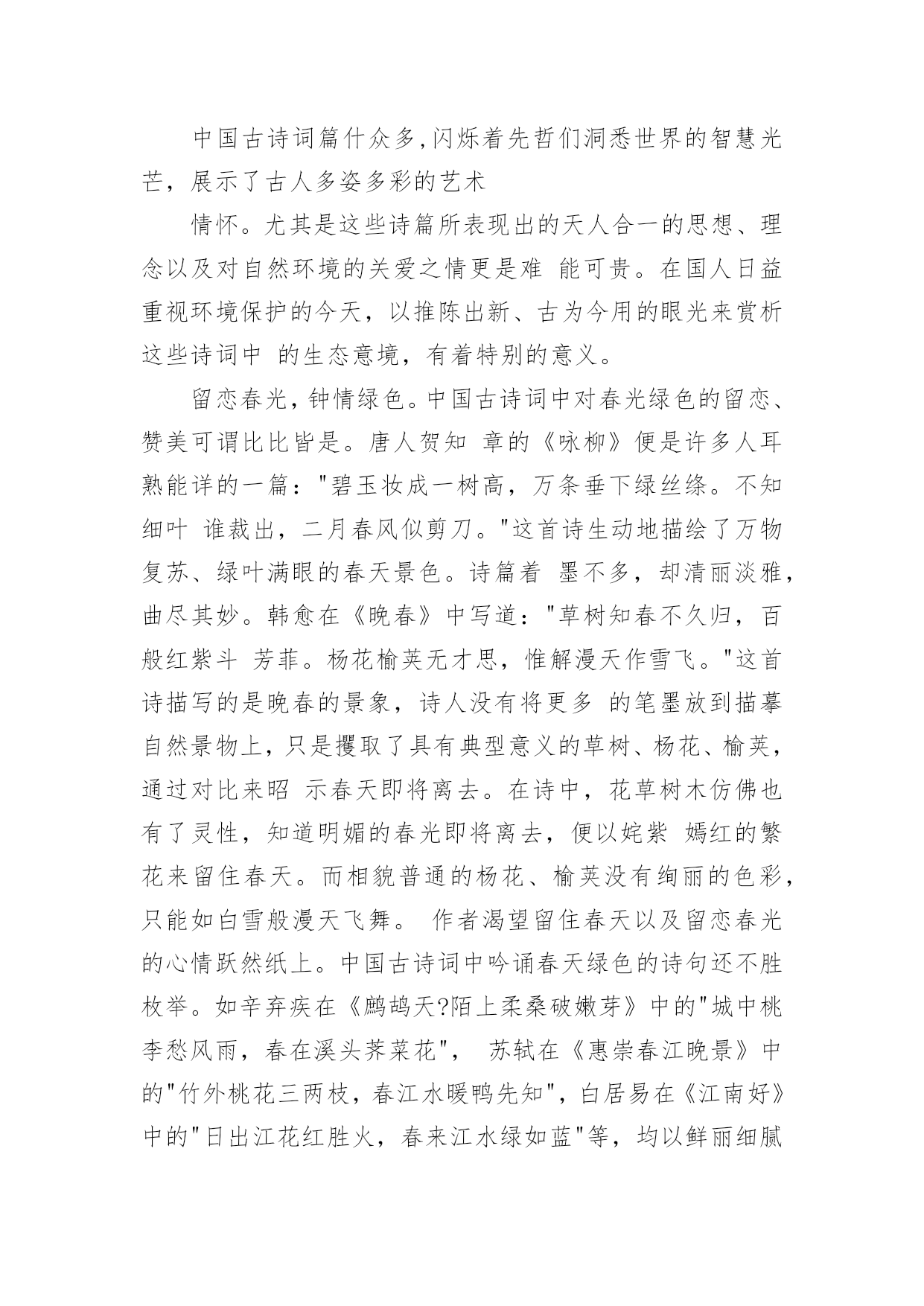 中国古诗词篇什众多,闪烁着先哲们洞悉世界的智慧光芒，展示了古人多姿多彩的艺术

情怀。尤其是这些诗篇所表现出的天人合一的思想、理念以及对自然环境的关爱之情更是难 能可贵。在国人日益重视环境保护的今天，以推陈出新、古为今用的眼光来赏析这些诗词中 的生态意境，有着特别的意义。

留恋春光，钟情绿色。中国古诗词中对春光绿色的留恋、赞美可谓比比皆是。唐人贺知 章的《咏柳》便是许多人耳熟能详的一篇："碧玉妆成一树高，万条垂下绿丝绦。不知细叶 谁裁出，二月春风似剪刀。"这首诗生动地描绘了万物复苏、绿叶满眼的春天景色。诗篇着 墨不多，却清丽淡雅，曲尽其妙。韩愈在《晚春》中写道："草树知春不久归，百般红紫斗 芳菲。杨花榆荚无才思，惟解漫天作雪飞。"这首诗描写的是晚春的景象，诗人没有将更多 的笔墨放到描摹自然景物上，只是攫取了具有典型意义的草树、杨花、榆荚，通过对比来昭 示春天即将离去。在诗中，花草树木仿佛也有了灵性，知道明媚的春光即将离去，便以姹紫 嫣红的繁花来留住春天。而相貌普通的杨花、榆荚没有绚丽的色彩，只能如白雪般漫天飞舞。 作者渴望留住春天以及留恋春光的心情跃然纸上。中国古诗词中吟诵春天绿色的诗句还不胜枚举。如辛弃疾在《鹧鸪天?陌上柔桑破嫩芽》中的"城中桃李愁风雨，春在溪头荠菜花"， 苏轼在《惠崇春江晚景》中的"竹外桃花三两枝，春江水暖鸭先知"，白居易在《江南好》中的"日出江花红胜火，春来江水绿如蓝"等，均以鲜丽细腻